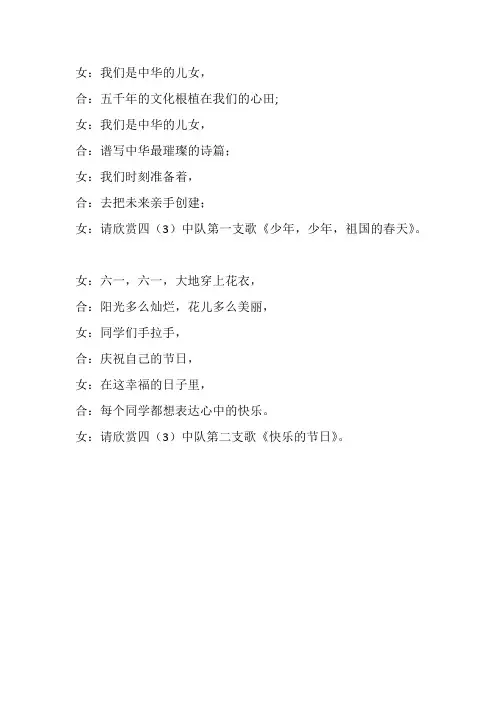 女：我们是中华的儿女，

合：五千年的文化根植在我们的心田;

女：我们是中华的儿女，

合：谱写中华最璀璨的诗篇；

女：我们时刻准备着，

合：去把未来亲手创建；

女：请欣赏四（3）中队第一支歌《少年，少年，祖国的春天》。

女：六一，六一，大地穿上花衣，

合：阳光多么灿烂，花儿多么美丽，

女：同学们手拉手，

合：庆祝自己的节日，

女：在这幸福的日子里，

合：每个同学都想表达心中的快乐。

女：请欣赏四（3）中队第二支歌《快乐的节日》。